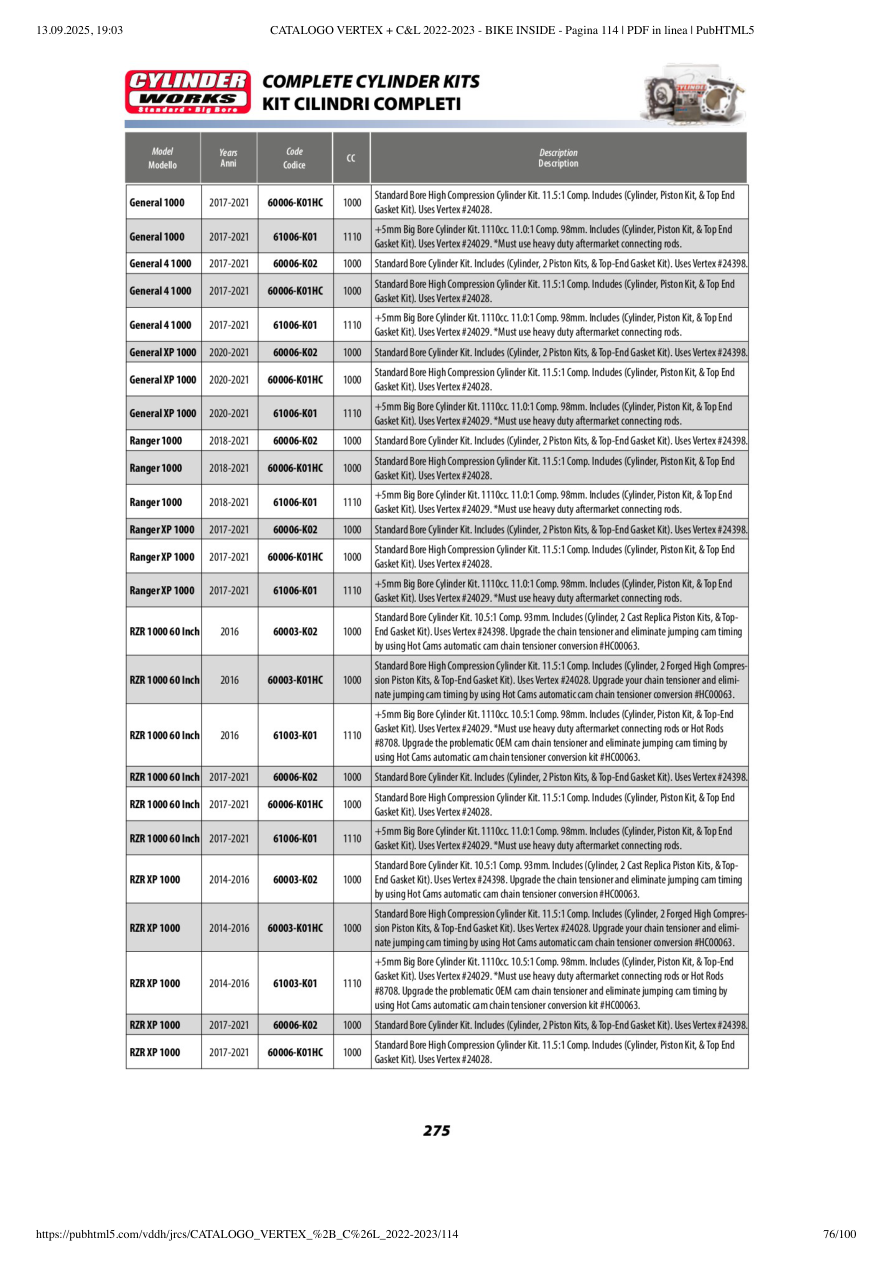 13.09.2025, 19:03 CATALOGO VERTEX + C&L 2022-2023 - BIKE INSIDE - Pagina 114 | PDF in linea | PubHTML5

CYLINDER WORKS Standard • Big Bore

COMPLETE CYLINDER KITS
KIT CILINDRI COMPLETI

| Model Modello | Years Anni | Code Codice | CC | Description Description |
|---|---|---|---|---|
| General 1000 | 2017-2021 | 60006-K01HC | 1000 | Standard Bore High Compression Cylinder Kit. 11.5:1 Comp. Includes (Cylinder, Piston Kit, & Top End Gasket Kit). Uses Vertex #24028. |
| General 1000 | 2017-2021 | 61006-K01 | 1110 | +5mm Big Bore Cylinder Kit. 1110cc. 11.0:1 Comp. 98mm. Includes (Cylinder, Piston Kit, & Top End Gasket Kit). Uses Vertex #24029. *Must use heavy duty aftermarket connecting rods. |
| General 4 1000 | 2017-2021 | 60006-K02 | 1000 | Standard Bore Cylinder Kit. Includes (Cylinder, 2 Piston Kits, & Top-End Gasket Kit). Uses Vertex #24398. |
| General 4 1000 | 2017-2021 | 60006-K01HC | 1000 | Standard Bore High Compression Cylinder Kit. 11.5:1 Comp. Includes (Cylinder, Piston Kit, & Top End Gasket Kit). Uses Vertex #24028. |
| General 4 1000 | 2017-2021 | 61006-K01 | 1110 | +5mm Big Bore Cylinder Kit. 1110cc. 11.0:1 Comp. 98mm. Includes (Cylinder, Piston Kit, & Top End Gasket Kit). Uses Vertex #24029. *Must use heavy duty aftermarket connecting rods. |
| General XP 1000 | 2020-2021 | 60006-K02 | 1000 | Standard Bore Cylinder Kit. Includes (Cylinder, 2 Piston Kits, & Top-End Gasket Kit). Uses Vertex #24398. |
| General XP 1000 | 2020-2021 | 60006-K01HC | 1000 | Standard Bore High Compression Cylinder Kit. 11.5:1 Comp. Includes (Cylinder, Piston Kit, & Top End Gasket Kit). Uses Vertex #24028. |
| General XP 1000 | 2020-2021 | 61006-K01 | 1110 | +5mm Big Bore Cylinder Kit. 1110cc. 11.0:1 Comp. 98mm. Includes (Cylinder, Piston Kit, & Top End Gasket Kit). Uses Vertex #24029. *Must use heavy duty aftermarket connecting rods. |
| Ranger 1000 | 2018-2021 | 60006-K02 | 1000 | Standard Bore Cylinder Kit. Includes (Cylinder, 2 Piston Kits, & Top-End Gasket Kit). Uses Vertex #24398. |
| Ranger 1000 | 2018-2021 | 60006-K01HC | 1000 | Standard Bore High Compression Cylinder Kit. 11.5:1 Comp. Includes (Cylinder, Piston Kit, & Top End Gasket Kit). Uses Vertex #24028. |
| Ranger 1000 | 2018-2021 | 61006-K01 | 1110 | +5mm Big Bore Cylinder Kit. 1110cc. 11.0:1 Comp. 98mm. Includes (Cylinder, Piston Kit, & Top End Gasket Kit). Uses Vertex #24029. *Must use heavy duty aftermarket connecting rods. |
| Ranger XP 1000 | 2017-2021 | 60006-K02 | 1000 | Standard Bore Cylinder Kit. Includes (Cylinder, 2 Piston Kits, & Top-End Gasket Kit). Uses Vertex #24398. |
| Ranger XP 1000 | 2017-2021 | 60006-K01HC | 1000 | Standard Bore High Compression Cylinder Kit. 11.5:1 Comp. Includes (Cylinder, Piston Kit, & Top End Gasket Kit). Uses Vertex #24028. |
| Ranger XP 1000 | 2017-2021 | 61006-K01 | 1110 | +5mm Big Bore Cylinder Kit. 1110cc. 11.0:1 Comp. 98mm. Includes (Cylinder, Piston Kit, & Top End Gasket Kit). Uses Vertex #24029. *Must use heavy duty aftermarket connecting rods. |
| RZR 1000 60 Inch | 2016 | 60003-K02 | 1000 | Standard Bore Cylinder Kit. 10.5:1 Comp. 93mm. Includes (Cylinder, 2 Cast Replica Piston Kits, & Top-End Gasket Kit). Uses Vertex #24398. Upgrade the chain tensioner and eliminate jumping cam timing by using Hot Cams automatic cam chain tensioner conversion #HC00063. |
| RZR 1000 60 Inch | 2016 | 60003-K01HC | 1000 | Standard Bore High Compression Cylinder Kit. 11.5:1 Comp. Includes (Cylinder, 2 Forged High Compression Piston Kits, & Top-End Gasket Kit). Uses Vertex #24028. Upgrade your chain tensioner and eliminate jumping cam timing by using Hot Cams automatic cam chain tensioner conversion #HC00063. |
| RZR 1000 60 Inch | 2016 | 61003-K01 | 1110 | +5mm Big Bore Cylinder Kit. 1110cc. 10.5:1 Comp. 98mm. Includes (Cylinder, Piston Kit, & Top-End Gasket Kit). Uses Vertex #24029. *Must use heavy duty aftermarket connecting rods or Hot Rods #8708. Upgrade the problematic OEM cam chain tensioner and eliminate jumping cam timing by using Hot Cams automatic cam chain tensioner conversion kit #HC00063. |
| RZR 1000 60 Inch | 2017-2021 | 60006-K02 | 1000 | Standard Bore Cylinder Kit. Includes (Cylinder, 2 Piston Kits, & Top-End Gasket Kit). Uses Vertex #24398. |
| RZR 1000 60 Inch | 2017-2021 | 60006-K01HC | 1000 | Standard Bore High Compression Cylinder Kit. 11.5:1 Comp. Includes (Cylinder, Piston Kit, & Top End Gasket Kit). Uses Vertex #24028. |
| RZR 1000 60 Inch | 2017-2021 | 61006-K01 | 1110 | +5mm Big Bore Cylinder Kit. 1110cc. 11.0:1 Comp. 98mm. Includes (Cylinder, Piston Kit, & Top End Gasket Kit). Uses Vertex #24029. *Must use heavy duty aftermarket connecting rods. |
| RZR XP 1000 | 2014-2016 | 60003-K02 | 1000 | Standard Bore Cylinder Kit. 10.5:1 Comp. 93mm. Includes (Cylinder, 2 Cast Replica Piston Kits, & Top-End Gasket Kit). Uses Vertex #24398. Upgrade the chain tensioner and eliminate jumping cam timing by using Hot Cams automatic cam chain tensioner conversion #HC00063. |
| RZR XP 1000 | 2014-2016 | 60003-K01HC | 1000 | Standard Bore High Compression Cylinder Kit. 11.5:1 Comp. Includes (Cylinder, 2 Forged High Compression Piston Kits, & Top-End Gasket Kit). Uses Vertex #24028. Upgrade your chain tensioner and eliminate jumping cam timing by using Hot Cams automatic cam chain tensioner conversion #HC00063. |
| RZR XP 1000 | 2014-2016 | 61003-K01 | 1110 | +5mm Big Bore Cylinder Kit. 1110cc. 10.5:1 Comp. 98mm. Includes (Cylinder, Piston Kit, & Top-End Gasket Kit). Uses Vertex #24029. *Must use heavy duty aftermarket connecting rods or Hot Rods #8708. Upgrade the problematic OEM cam chain tensioner and eliminate jumping cam timing by using Hot Cams automatic cam chain tensioner conversion kit #HC00063. |
| RZR XP 1000 | 2017-2021 | 60006-K02 | 1000 | Standard Bore Cylinder Kit. Includes (Cylinder, 2 Piston Kits, & Top-End Gasket Kit). Uses Vertex #24398. |
| RZR XP 1000 | 2017-2021 | 60006-K01HC | 1000 | Standard Bore High Compression Cylinder Kit. 11.5:1 Comp. Includes (Cylinder, Piston Kit, & Top End Gasket Kit). Uses Vertex #24028. |

275

https://pubhtml5.com/vddh/jrcs/CATALOGO_VERTEX_%2B_C%26L_2022-2023/114 76/100